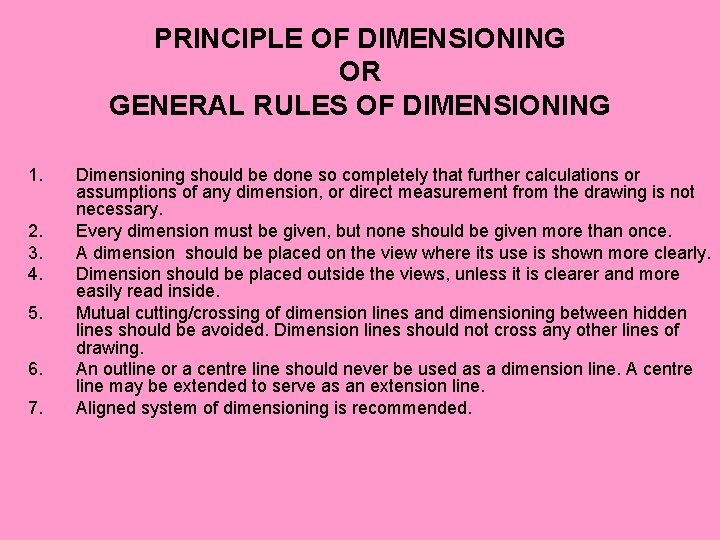 PRINCIPLE OF DIMENSIONING
OR
GENERAL RULES OF DIMENSIONING

1. Dimensioning should be done so completely that further calculations or assumptions of any dimension, or direct measurement from the drawing is not necessary.
2. Every dimension must be given, but none should be given more than once.
3. A dimension should be placed on the view where its use is shown more clearly.
4. Dimension should be placed outside the views, unless it is clearer and more easily read inside.
5. Mutual cutting/crossing of dimension lines and dimensioning between hidden lines should be avoided. Dimension lines should not cross any other lines of drawing.
6. An outline or a centre line should never be used as a dimension line. A centre line may be extended to serve as an extension line.
7. Aligned system of dimensioning is recommended.